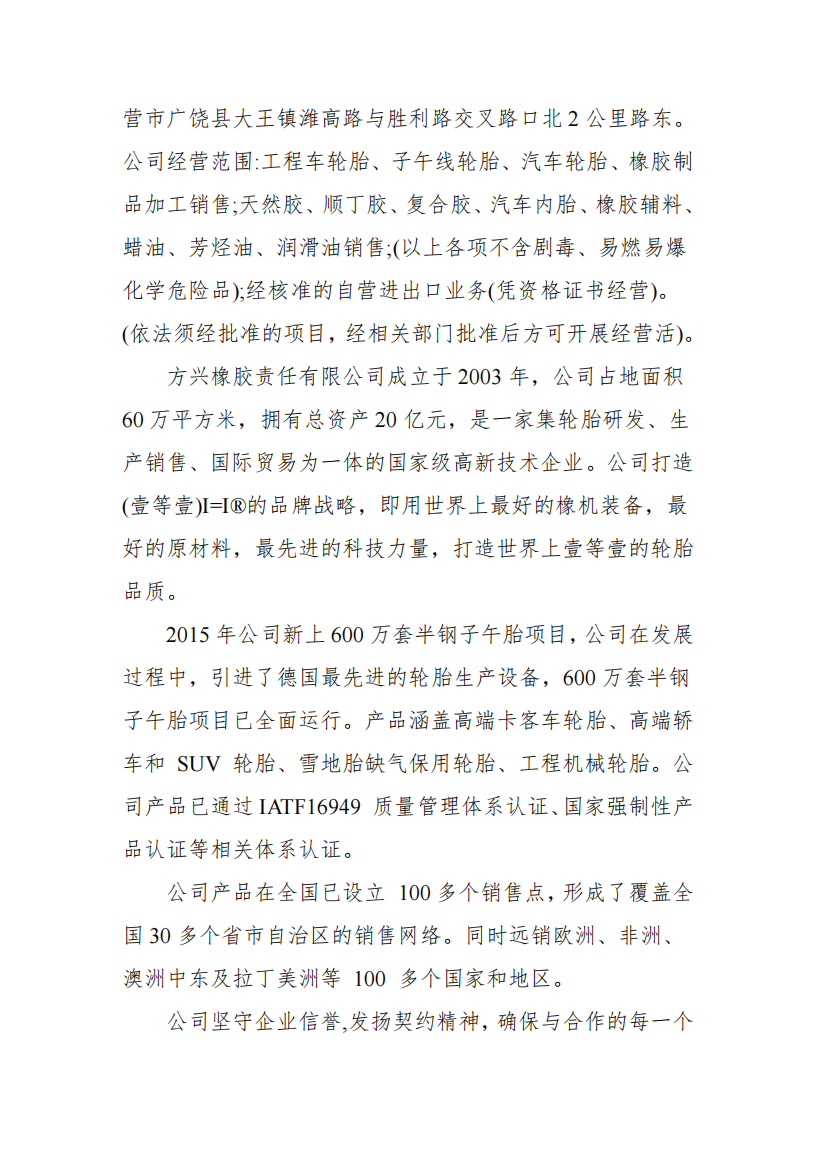 营市广饶县大王镇潍高路与胜利路交叉路口北 2 公里路东。公司经营范围:工程车轮胎、子午线轮胎、汽车轮胎、橡胶制品加工销售;天然胶、顺丁胶、复合胶、汽车内胎、橡胶辅料、蜡油、芳烃油、润滑油销售;(以上各项不含剧毒、易燃易爆化学危险品);经核准的自营进出口业务(凭资格证书经营)。(依法须经批准的项目，经相关部门批准后方可开展经营活)。

方兴橡胶责任有限公司成立于 2003 年，公司占地面积 60 万平方米，拥有总资产 20 亿元，是一家集轮胎研发、生产销售、国际贸易为一体的国家级高新技术企业。公司打造(壹等壹)I=I®的品牌战略，即用世界上最好的橡机装备，最好的原材料，最先进的科技力量，打造世界上壹等壹的轮胎品质。

2015 年公司新上 600 万套半钢子午胎项目，公司在发展过程中，引进了德国最先进的轮胎生产设备，600 万套半钢子午胎项目已全面运行。产品涵盖高端卡客车轮胎、高端轿车和 SUV 轮胎、雪地胎缺气保用轮胎、工程机械轮胎。公司产品已通过 IATF16949 质量管理体系认证、国家强制性产品认证等相关体系认证。

公司产品在全国已设立 100 多个销售点，形成了覆盖全国 30 多个省市自治区的销售网络。同时远销欧洲、非洲、澳洲中东及拉丁美洲等 100 多个国家和地区。

公司坚守企业信誉,发扬契约精神，确保与合作的每一个